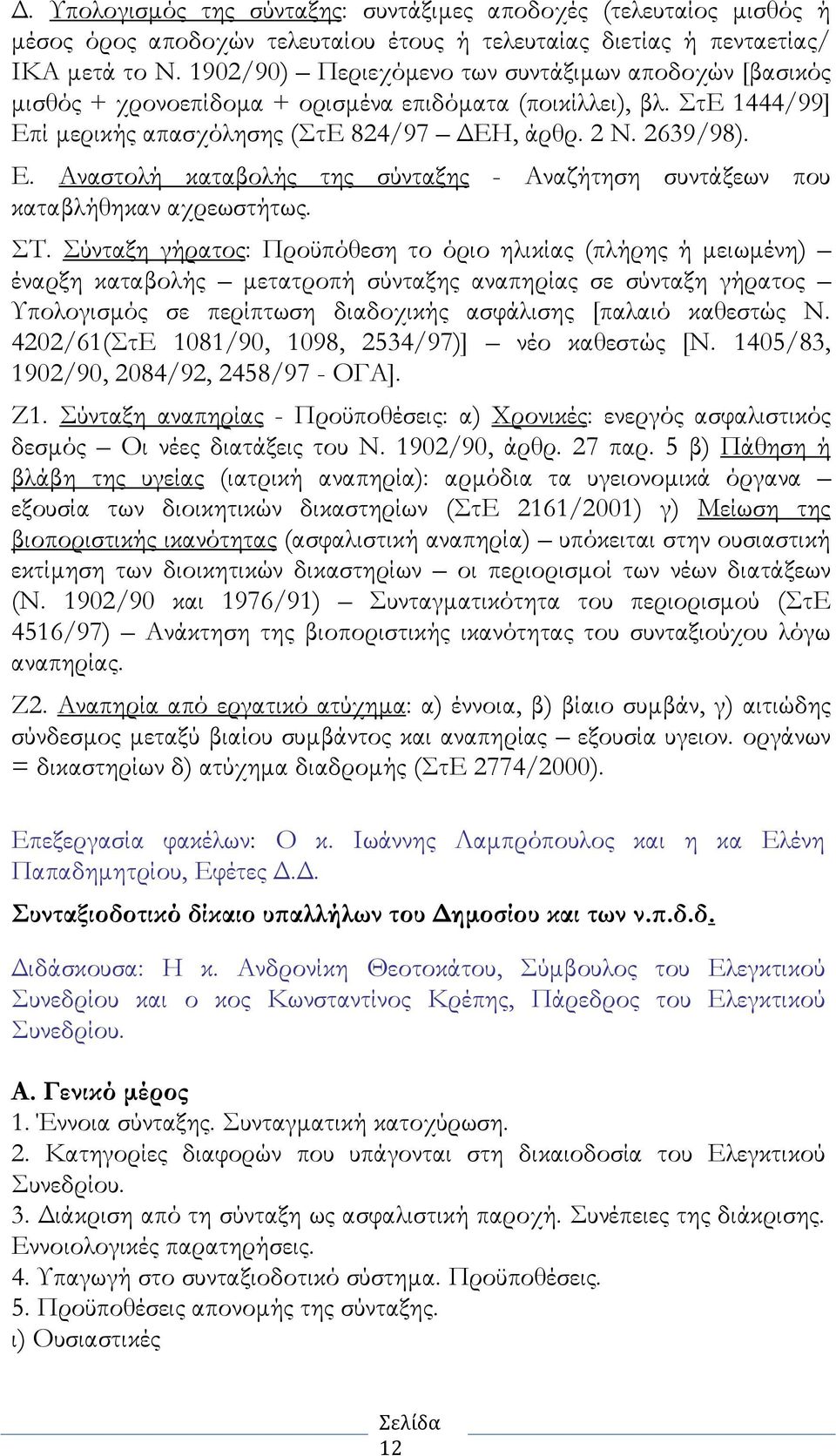 Δ. Υπολογισμός της σύνταξης: συντάξιμες αποδοχές (τελευταίος μισθός ή μέσος όρος αποδοχών τελευταίου έτους ή τελευταίας διετίας ή πενταετίας/ ΙΚΑ μετά το Ν. 1902/90) – Περιεχόμενο των συντάξιμων αποδοχών [βασικός μισθός + χρονοεπίδομα + ορισμένα επιδόματα (ποικίλλει), βλ. ΣτΕ 1444/99] Επί μερικής απασχόλησης (ΣτΕ 824/97 – ΔΕΗ, άρθρ. 2 Ν. 2639/98).

Ε. Αναστολή καταβολής της σύνταξης - Αναζήτηση συντάξεων που καταβλήθηκαν αχρεωστήτως.

ΣΤ. Σύνταξη γήρατος: Προϋπόθεση το όριο ηλικίας (πλήρης ή μειωμένη) – έναρξη καταβολής – μετατροπή σύνταξης αναπηρίας σε σύνταξη γήρατος – Υπολογισμός σε περίπτωση διαδοχικής ασφάλισης [παλαιό καθεστώς Ν. 4202/61(ΣτΕ 1081/90, 1098, 2534/97)] – νέο καθεστώς [Ν. 1405/83, 1902/90, 2084/92, 2458/97 - ΟΓΑ].

Ζ1. Σύνταξη αναπηρίας - Προϋποθέσεις: α) Χρονικές: ενεργός ασφαλιστικός δεσμός – Οι νέες διατάξεις του Ν. 1902/90, άρθρ. 27 παρ. 5 β) Πάθηση ή βλάβη της υγείας (ιατρική αναπηρία): αρμόδια τα υγειονομικά όργανα – εξουσία των διοικητικών δικαστηρίων (ΣτΕ 2161/2001) γ) Μείωση της βιοποριστικής ικανότητας (ασφαλιστική αναπηρία) – υπόκειται στην ουσιαστική εκτίμηση των διοικητικών δικαστηρίων – οι περιορισμοί των νέων διατάξεων (Ν. 1902/90 και 1976/91) – Συνταγματικότητα του περιορισμού (ΣτΕ 4516/97) – Ανάκτηση της βιοποριστικής ικανότητας του συνταξιούχου λόγω αναπηρίας.

Ζ2. Αναπηρία από εργατικό ατύχημα: α) έννοια, β) βίαιο συμβάν, γ) αιτιώδης σύνδεσμος μεταξύ βιαίου συμβάντος και αναπηρίας – εξουσία υγειον. οργάνων = δικαστηρίων δ) ατύχημα διαδρομής (ΣτΕ 2774/2000).

Επεξεργασία φακέλων: Ο κ. Ιωάννης Λαμπρόπουλος και η κα Ελένη Παπαδημητρίου, Εφέτες Δ.Δ.

Συνταξιοδοτικό δίκαιο υπαλλήλων του Δημοσίου και των ν.π.δ.δ.

Διδάσκουσα: Η κ. Ανδρονίκη Θεοτοκάτου, Σύμβουλος του Ελεγκτικού Συνεδρίου και ο κος Κωνσταντίνος Κρέπης, Πάρεδρος του Ελεγκτικού Συνεδρίου.

Α. Γενικό μέρος
1. Έννοια σύνταξης. Συνταγματική κατοχύρωση.
2. Κατηγορίες διαφορών που υπάγονται στη δικαιοδοσία του Ελεγκτικού Συνεδρίου.
3. Διάκριση από τη σύνταξη ως ασφαλιστική παροχή. Συνέπειες της διάκρισης. Εννοιολογικές παρατηρήσεις.
4. Υπαγωγή στο συνταξιοδοτικό σύστημα. Προϋποθέσεις.
5. Προϋποθέσεις απονομής της σύνταξης.
ι) Ουσιαστικές

Σελίδα 12